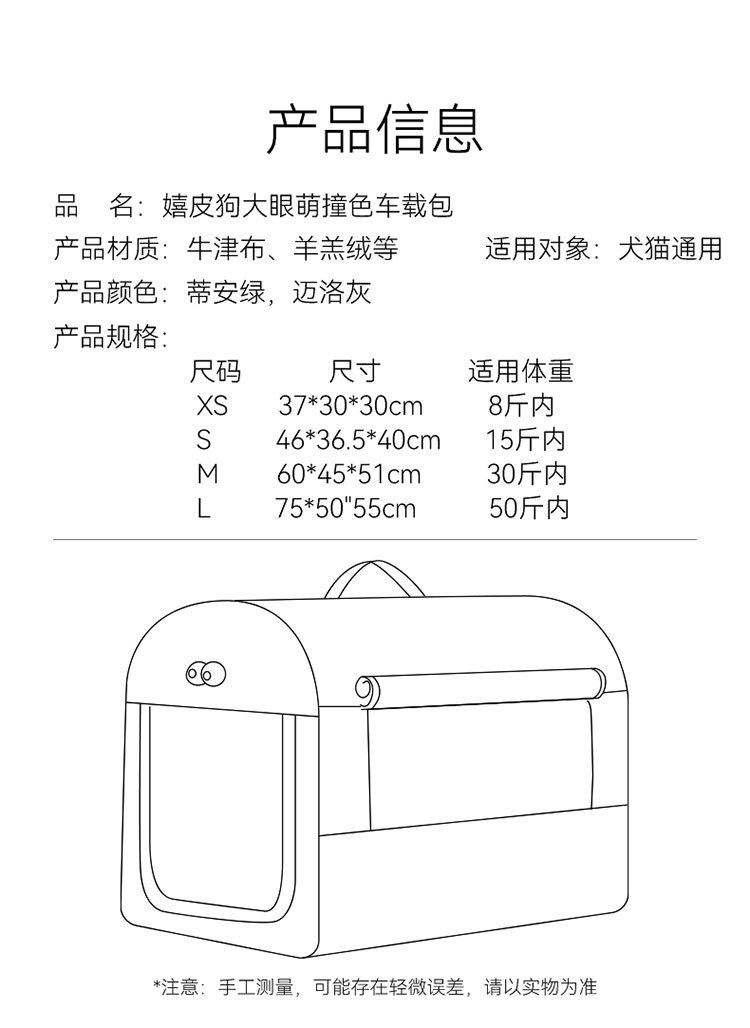 产品信息

品 名：嬉皮狗大眼萌撞色车载包

产品材质：牛津布、羊羔绒等 适用对象：犬猫通用

产品颜色：蒂安绿，迈洛灰

产品规格：

| 尺码 | 尺寸 | 适用体重 |
|---|---|---|
| XS | 37*30*30cm | 8斤内 |
| S | 46*36.5*40cm | 15斤内 |
| M | 60*45*51cm | 30斤内 |
| L | 75*50"55cm | 50斤内 |

*注意：手工测量，可能存在轻微误差，请以实物为准